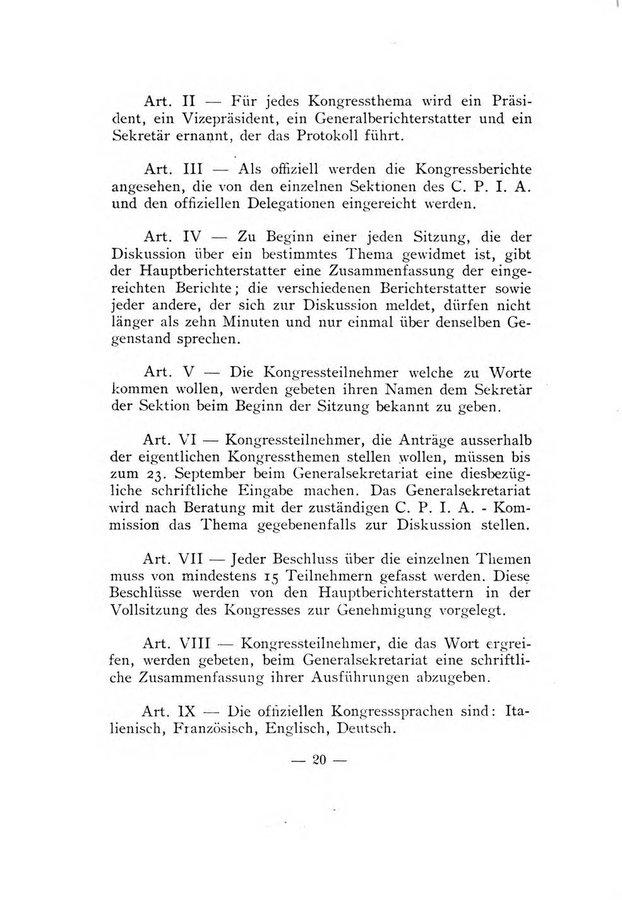 Art. II — Für jedes Kongressthema wird ein Präsident, ein Vizepräsident, ein Generalberichterstatter und ein Sekretär ernannt, der das Protokoll führt.

Art. III — Als offiziell werden die Kongressberichte angesehen, die von den einzelnen Sektionen des C. P. I. A. und den offiziellen Delegationen eingereicht werden.

Art. IV — Zu Beginn einer jeden Sitzung, die der Diskussion über ein bestimmtes Thema gewidmet ist, gibt der Hauptberichterstatter eine Zusammenfassung der eingereichten Berichte; die verschiedenen Berichterstatter sowie jeder andere, der sich zur Diskussion meldet, dürfen nicht länger als zehn Minuten und nur einmal über denselben Gegenstand sprechen.

Art. V — Die Kongressteilnehmer welche zu Worte kommen wollen, werden gebeten ihren Namen dem Sekretär der Sektion beim Beginn der Sitzung bekannt zu geben.

Art. VI — Kongressteilnehmer, die Anträge ausserhalb der eigentlichen Kongressthemen stellen wollen, müssen bis zum 23. September beim Generalsekretariat eine diesbezügliche schriftliche Eingabe machen. Das Generalsekretariat wird nach Beratung mit der zuständigen C. P. I. A. - Kommission das Thema gegebenenfalls zur Diskussion stellen.

Art. VII — Jeder Beschluss über die einzelnen Themen muss von mindestens 15 Teilnehmern gefasst werden. Diese Beschlüsse werden von den Hauptberichterstattern in der Vollsitzung des Kongresses zur Genehmigung vorgelegt.

Art. VIII — Kongressteilnehmer, die das Wort ergreifen, werden gebeten, beim Generalsekretariat eine schriftliche Zusammenfassung ihrer Ausführungen abzugeben.

Art. IX — Die offiziellen Kongresssprachen sind: Italienisch, Französisch, Englisch, Deutsch.

— 20 —